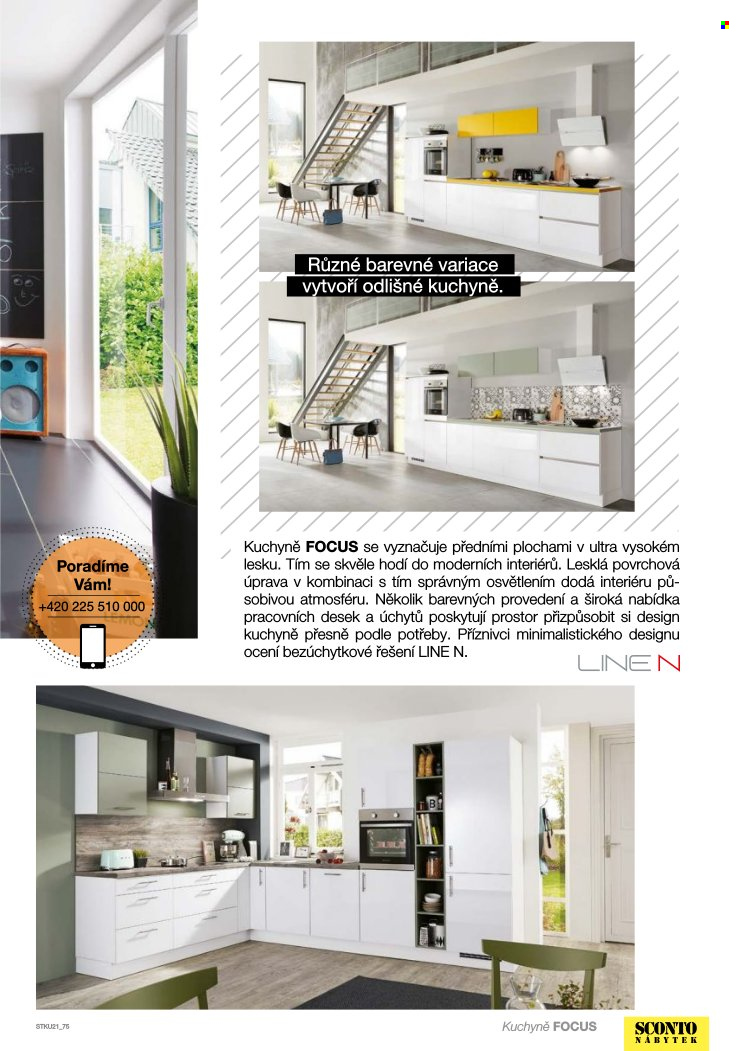 Různé barevné variace vytvoří odlišné kuchyně.

Poradíme Vám!
+420 225 510 000

Kuchyně FOCUS se vyznačuje předními plochami v ultra vysokém lesku. Tím se skvěle hodí do moderních interiérů. Lesklá povrchová úprava v kombinaci s tím správným osvětlením dodá interiéru působivou atmosféru. Několik barevných provedení a široká nabídka pracovních desek a úchytů poskytují prostor přizpůsobit si design kuchyně přesně podle potřeby. Příznivci minimalistického designu ocení bezúchytkové řešení LINE N.

LINE N

STKU21_75

Kuchyně FOCUS

SCONTO NÁBYTEK